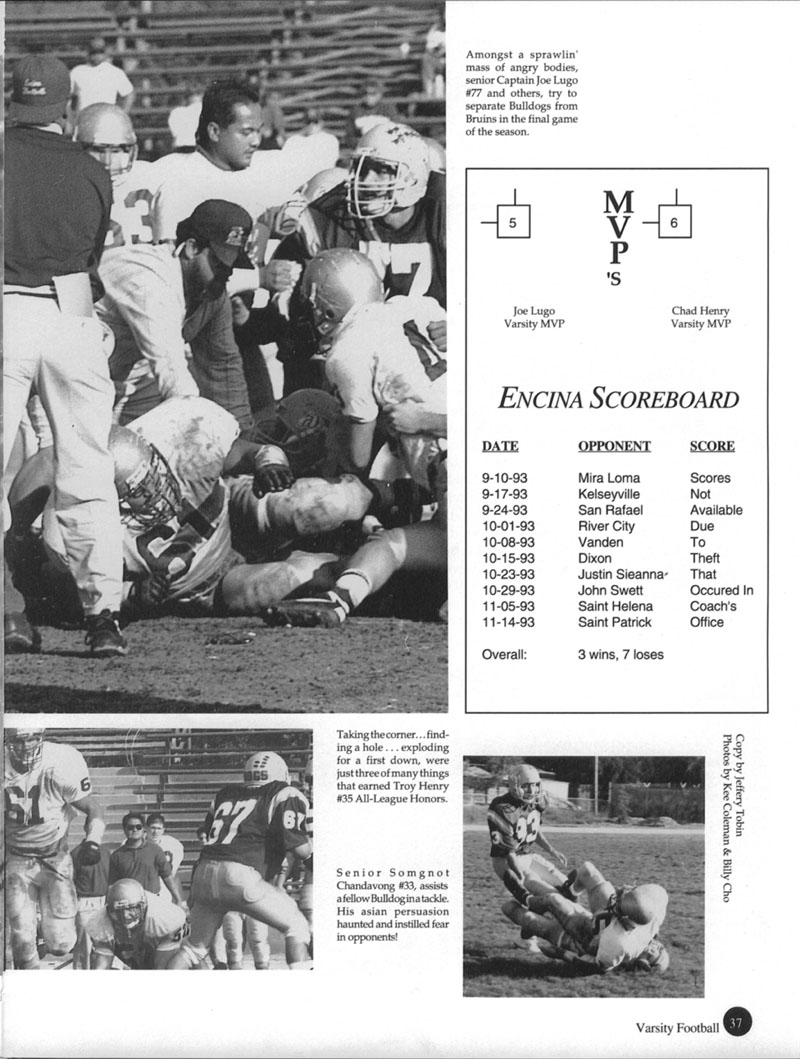 Amongst a sprawlin' mass of angry bodies, senior Captain Joe Lugo #77 and others, try to separate Bulldogs from Bruins in the final game of the season.

5

MVP'S

6

Joe Lugo
Varsity MVP

Chad Henry
Varsity MVP

ENCINA SCOREBOARD

| DATE | OPPONENT | SCORE |
|---|---|---|
| 9-10-93 | Mira Loma | Scores |
| 9-17-93 | Kelseyville | Not |
| 9-24-93 | San Rafael | Available |
| 10-01-93 | River City | Due |
| 10-08-93 | Vanden | To |
| 10-15-93 | Dixon | Theft |
| 10-23-93 | Justin Sieanna | That |
| 10-29-93 | John Swett | Occured In |
| 11-05-93 | Saint Helena | Coach's |
| 11-14-93 | Saint Patrick | Office |
| Overall: | 3 wins, 7 loses | |

Taking the corner... finding a hole... exploding for a first down, were just three of many things that earned Troy Henry #35 All-League Honors.

Senior Somgnot Chandavong #33, assists a fellow Bulldog in a tackle. His asian persuasion haunted and instilled fear in opponents!

Copy by Jeffery Tobin
Photos by Kee Coleman & Billy Cho

Varsity Football 37